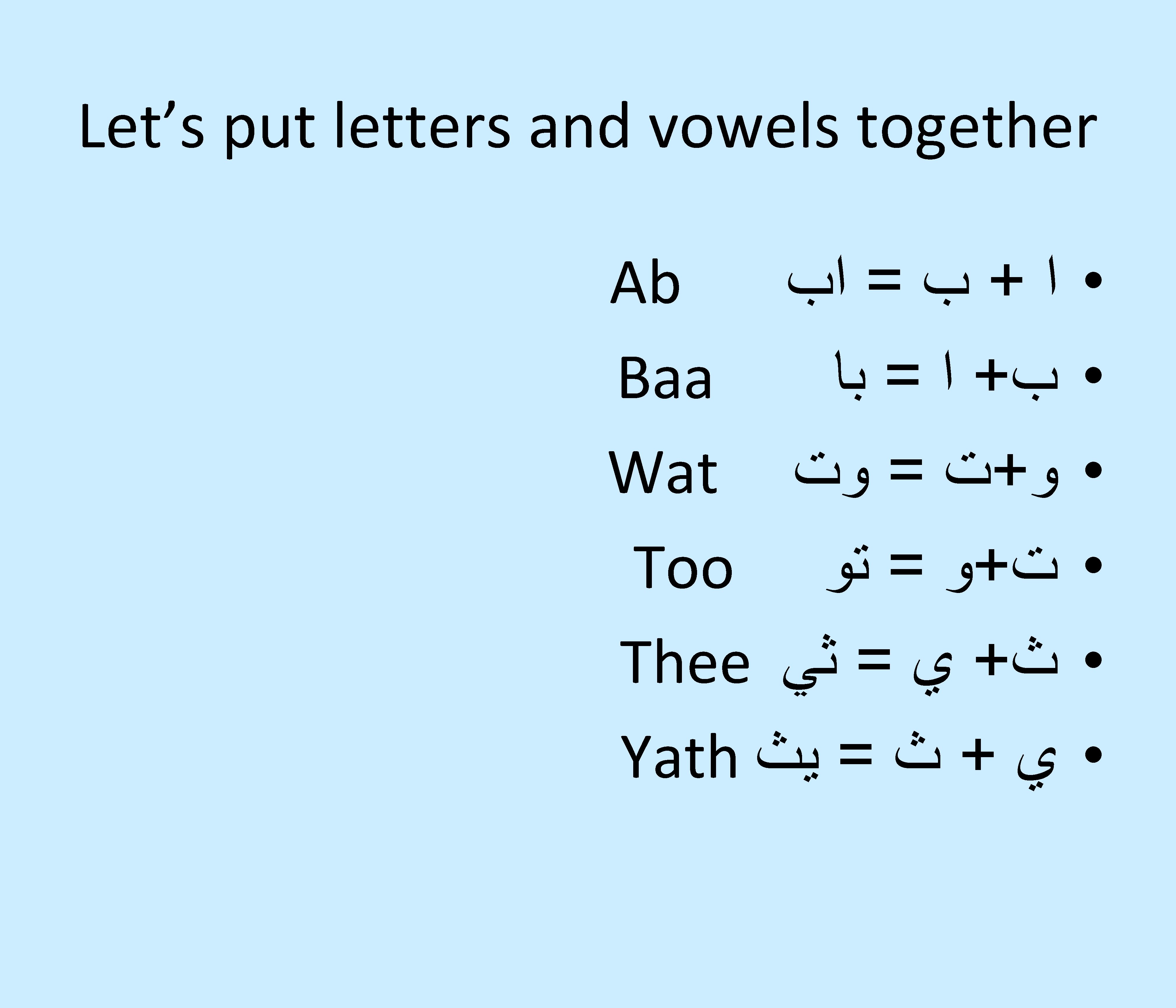 Let's put letters and vowels together

• ا + ب = اب Ab
• ب+ ا = با Baa
• و+ت = وت Wat
• ت+و = تو Too
• ث+ ي = ثي Thee
• ي + ث = يث Yath